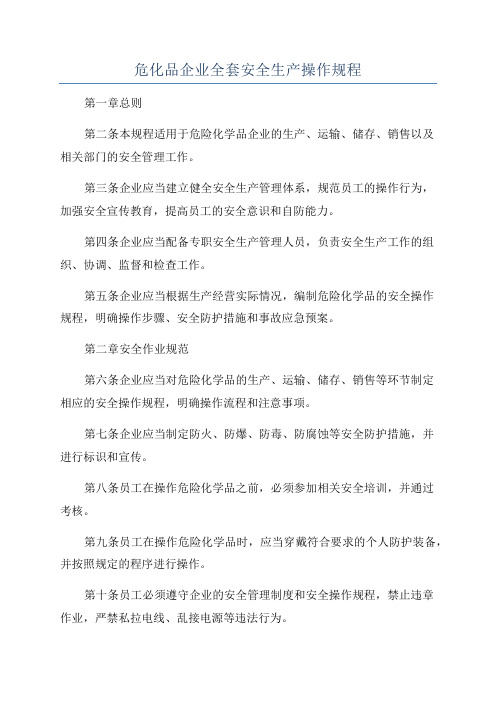 危化品企业全套安全生产操作规程

第一章总则

第二条本规程适用于危险化学品企业的生产、运输、储存、销售以及相关部门的安全管理工作。

第三条企业应当建立健全安全生产管理体系，规范员工的操作行为，加强安全宣传教育，提高员工的安全意识和自防能力。

第四条企业应当配备专职安全生产管理人员，负责安全生产工作的组织、协调、监督和检查工作。

第五条企业应当根据生产经营实际情况，编制危险化学品的安全操作规程，明确操作步骤、安全防护措施和事故应急预案。

第二章安全作业规范

第六条企业应当对危险化学品的生产、运输、储存、销售等环节制定相应的安全操作规程，明确操作流程和注意事项。

第七条企业应当制定防火、防爆、防毒、防腐蚀等安全防护措施，并进行标识和宣传。

第八条员工在操作危险化学品之前，必须参加相关安全培训，并通过考核。

第九条员工在操作危险化学品时，应当穿戴符合要求的个人防护装备，并按照规定的程序进行操作。

第十条员工必须遵守企业的安全管理制度和安全操作规程，禁止违章作业，严禁私拉电线、乱接电源等违法行为。